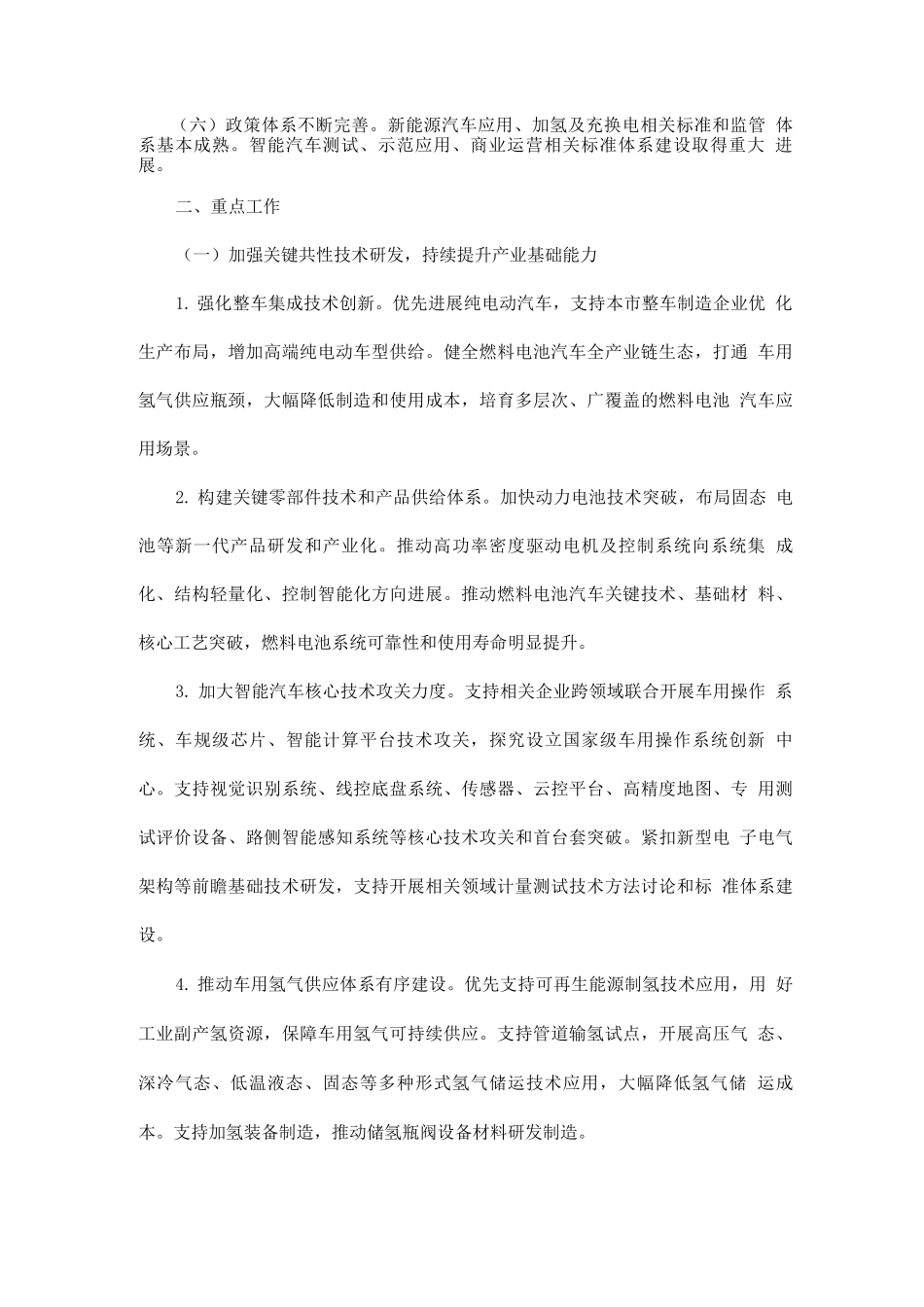 （六）政策体系不断完善。新能源汽车应用、加氢及充换电相关标准和监管 体系基本成熟。智能汽车测试、示范应用、商业运营相关标准体系建设取得重大 进展。

二、重点工作

（一）加强关键共性技术研发，持续提升产业基础能力

1. 强化整车集成技术创新。优先进展纯电动汽车，支持本市整车制造企业优 化生产布局，增加高端纯电动车型供给。健全燃料电池汽车全产业链生态，打通 车用氢气供应瓶颈，大幅降低制造和使用成本，培育多层次、广覆盖的燃料电池 汽车应用场景。

2. 构建关键零部件技术和产品供给体系。加快动力电池技术突破，布局固态 电池等新一代产品研发和产业化。推动高功率密度驱动电机及控制系统向系统集 成化、结构轻量化、控制智能化方向进展。推动燃料电池汽车关键技术、基础材 料、核心工艺突破，燃料电池系统可靠性和使用寿命明显提升。

3. 加大智能汽车核心技术攻关力度。支持相关企业跨领域联合开展车用操作 系统、车规级芯片、智能计算平台技术攻关，探究设立国家级车用操作系统创新 中心。支持视觉识别系统、线控底盘系统、传感器、云控平台、高精度地图、专 用测试评价设备、路侧智能感知系统等核心技术攻关和首台套突破。紧扣新型电 子电气架构等前瞻基础技术研发，支持开展相关领域计量测试技术方法讨论和标 准体系建设。

4. 推动车用氢气供应体系有序建设。优先支持可再生能源制氢技术应用，用 好工业副产氢资源，保障车用氢气可持续供应。支持管道输氢试点，开展高压气 态、深冷气态、低温液态、固态等多种形式氢气储运技术应用，大幅降低氢气储 运成本。支持加氢装备制造，推动储氢瓶阀设备材料研发制造。